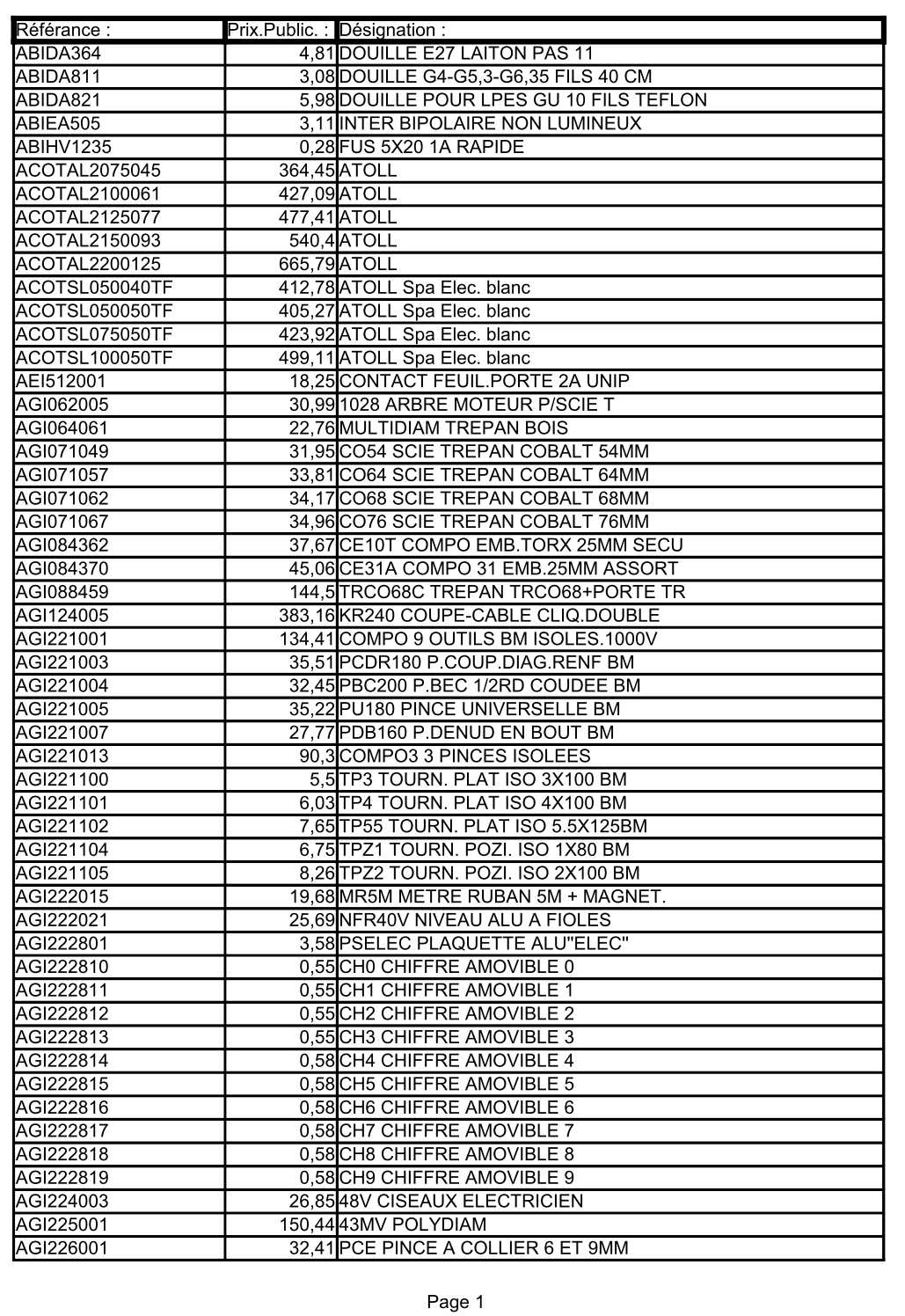 | Référance : | Prix.Public. : | Désignation : |
|---|---|---|
| ABIDA364 | 4,81 | DOUILLE E27 LAITON PAS 11 |
| ABIDA811 | 3,08 | DOUILLE G4-G5,3-G6,35 FILS 40 CM |
| ABIDA821 | 5,98 | DOUILLE POUR LPES GU 10 FILS TEFLON |
| ABIEA505 | 3,11 | INTER BIPOLAIRE NON LUMINEUX |
| ABIHV1235 | 0,28 | FUS 5X20 1A RAPIDE |
| ACOTAL2075045 | 364,45 | ATOLL |
| ACOTAL2100061 | 427,09 | ATOLL |
| ACOTAL2125077 | 477,41 | ATOLL |
| ACOTAL2150093 | 540,4 | ATOLL |
| ACOTAL2200125 | 665,79 | ATOLL |
| ACOTSL050040TF | 412,78 | ATOLL Spa Elec. blanc |
| ACOTSL050050TF | 405,27 | ATOLL Spa Elec. blanc |
| ACOTSL075050TF | 423,92 | ATOLL Spa Elec. blanc |
| ACOTSL100050TF | 499,11 | ATOLL Spa Elec. blanc |
| AEI512001 | 18,25 | CONTACT FEUIL.PORTE 2A UNIP |
| AGI062005 | 30,99 | 1028 ARBRE MOTEUR P/SCIE T |
| AGI064061 | 22,76 | MULTIDIAM TREPAN BOIS |
| AGI071049 | 31,95 | CO54 SCIE TREPAN COBALT 54MM |
| AGI071057 | 33,81 | CO64 SCIE TREPAN COBALT 64MM |
| AGI071062 | 34,17 | CO68 SCIE TREPAN COBALT 68MM |
| AGI071067 | 34,96 | CO76 SCIE TREPAN COBALT 76MM |
| AGI084362 | 37,67 | CE10T COMPO EMB.TORX 25MM SECU |
| AGI084370 | 45,06 | CE31A COMPO 31 EMB.25MM ASSORT |
| AGI088459 | 144,5 | TRCO68C TREPAN TRCO68+PORTE TR |
| AGI124005 | 383,16 | KR240 COUPE-CABLE CLIQ.DOUBLE |
| AGI221001 | 134,41 | COMPO 9 OUTILS BM ISOLES.1000V |
| AGI221003 | 35,51 | PCDR180 P.COUP.DIAG.RENF BM |
| AGI221004 | 32,45 | PBC200 P.BEC 1/2RD COUDEE BM |
| AGI221005 | 35,22 | PU180 PINCE UNIVERSELLE BM |
| AGI221007 | 27,77 | PDB160 P.DENUD EN BOUT BM |
| AGI221013 | 90,3 | COMPO3 3 PINCES ISOLEES |
| AGI221100 | 5,5 | TP3 TOURN. PLAT ISO 3X100 BM |
| AGI221101 | 6,03 | TP4 TOURN. PLAT ISO 4X100 BM |
| AGI221102 | 7,65 | TP55 TOURN. PLAT ISO 5.5X125BM |
| AGI221104 | 6,75 | TPZ1 TOURN. POZI. ISO 1X80 BM |
| AGI221105 | 8,26 | TPZ2 TOURN. POZI. ISO 2X100 BM |
| AGI222015 | 19,68 | MR5M METRE RUBAN 5M + MAGNET. |
| AGI222021 | 25,69 | NFR40V NIVEAU ALU A FIOLES |
| AGI222801 | 3,58 | PSELEC PLAQUETTE ALU"ELEC" |
| AGI222810 | 0,55 | CH0 CHIFFRE AMOVIBLE 0 |
| AGI222811 | 0,55 | CH1 CHIFFRE AMOVIBLE 1 |
| AGI222812 | 0,55 | CH2 CHIFFRE AMOVIBLE 2 |
| AGI222813 | 0,55 | CH3 CHIFFRE AMOVIBLE 3 |
| AGI222814 | 0,58 | CH4 CHIFFRE AMOVIBLE 4 |
| AGI222815 | 0,58 | CH5 CHIFFRE AMOVIBLE 5 |
| AGI222816 | 0,58 | CH6 CHIFFRE AMOVIBLE 6 |
| AGI222817 | 0,58 | CH7 CHIFFRE AMOVIBLE 7 |
| AGI222818 | 0,58 | CH8 CHIFFRE AMOVIBLE 8 |
| AGI222819 | 0,58 | CH9 CHIFFRE AMOVIBLE 9 |
| AGI224003 | 26,85 | 48V CISEAUX ELECTRICIEN |
| AGI225001 | 150,44 | 43MV POLYDIAM |
| AGI226001 | 32,41 | PCE PINCE A COLLIER 6 ET 9MM |

Page 1